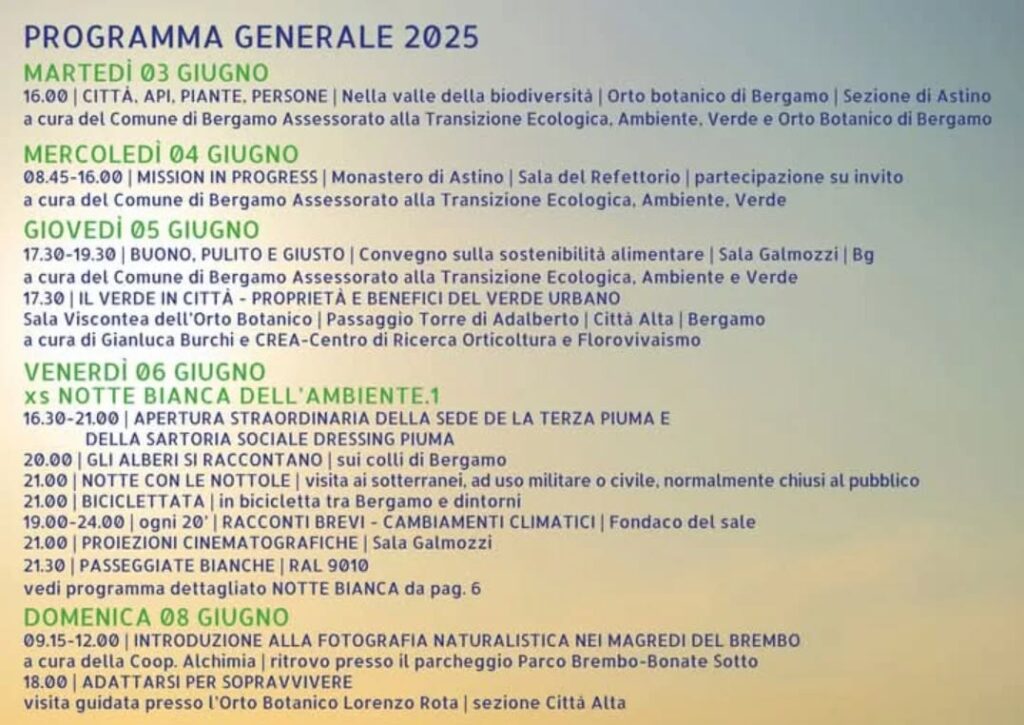 PROGRAMMA GENERALE 2025

MARTEDÌ 03 GIUGNO
16.00 | CITTÀ, API, PIANTE, PERSONE | Nella valle della biodiversità | Orto botanico di Bergamo | Sezione di Astino
a cura del Comune di Bergamo Assessorato alla Transizione Ecologica, Ambiente, Verde e Orto Botanico di Bergamo

MERCOLEDÌ 04 GIUGNO
08.45-16.00 | MISSION IN PROGRESS | Monastero di Astino | Sala del Refettorio | partecipazione su invito
a cura del Comune di Bergamo Assessorato alla Transizione Ecologica, Ambiente, Verde

GIOVEDÌ 05 GIUGNO
17.30-19.30 | BUONO, PULITO E GIUSTO | Convegno sulla sostenibilità alimentare | Sala Galmozzi | Bg
a cura del Comune di Bergamo Assessorato alla Transizione Ecologica, Ambiente e Verde
17.30 | IL VERDE IN CITTÀ - PROPRIETÀ E BENEFICI DEL VERDE URBANO
Sala Viscontea dell'Orto Botanico | Passaggio Torre di Adalberto | Città Alta | Bergamo
a cura di Gianluca Burchi e CREA-Centro di Ricerca Orticoltura e Florovivaismo

VENERDÌ 06 GIUGNO
xs NOTTE BIANCA DELL'AMBIENTE.1
16.30-21.00 | APERTURA STRAORDINARIA DELLA SEDE DE LA TERZA PIUMA E DELLA SARTORIA SOCIALE DRESSING PIUMA
20.00 | GLI ALBERI SI RACCONTANO | sui colli di Bergamo
21.00 | NOTTE CON LE NOTTOLE | visita ai sotterranei, ad uso militare o civile, normalmente chiusi al pubblico
21.00 | BICICLETTATA | in bicicletta tra Bergamo e dintorni
19.00-24.00 | ogni 20' | RACCONTI BREVI - CAMBIAMENTI CLIMATICI | Fondaco del sale
21.00 | PROIEZIONI CINEMATOGRAFICHE | Sala Galmozzi
21.30 | PASSEGGIATE BIANCHE | RAL 9010
vedi programma dettagliato NOTTE BIANCA da pag. 6

DOMENICA 08 GIUGNO
09.15-12.00 | INTRODUZIONE ALLA FOTOGRAFIA NATURALISTICA NEI MAGREDI DEL BREMBO
a cura della Coop. Alchimia | ritrovo presso il parcheggio Parco Brembo-Bonate Sotto
18.00 | ADATTARSI PER SOPRAVVIVERE
visita guidata presso l'Orto Botanico Lorenzo Rota | sezione Città Alta